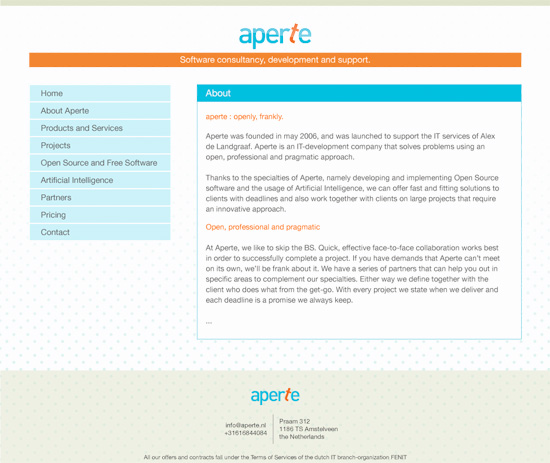 aperte

Software consultancy, development and support.

Home
About Aperte
Products and Services
Projects
Open Source and Free Software
Artificial Intelligence
Partners
Pricing
Contact

About

aperte : openly, frankly.

Aperte was founded in may 2006, and was launched to support the IT services of Alex de Landgraaf. Aperte is an IT-development company that solves problems using an open, professional and pragmatic approach.

Thanks to the specialties of Aperte, namely developing and implementing Open Source software and the usage of Artificial Intelligence, we can offer fast and fitting solutions to clients with deadlines and also work together with clients on large projects that require an innovative approach.

Open, professional and pragmatic

At Aperte, we like to skip the BS. Quick, effective face-to-face collaboration works best in order to successfully complete a project. If you have demands that Aperte can't meet on its own, we'll be frank about it. We have a series of partners that can help you out in specific areas to complement our specialties. Either way we define together with the client who does what from the get-go. With every project we state when we deliver and each deadline is a promise we always keep.

...

aperte

info@aperte.nl
+31616844084

Praam 312
1186 TS Amstelveen
the Netherlands

All our offers and contracts fall under the Terms of Services of the dutch IT branch-organization FENIT